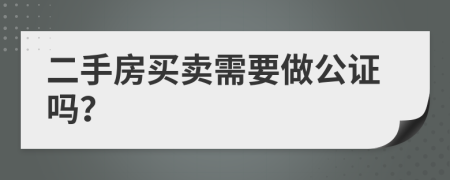 二手房买卖需要做公证吗?